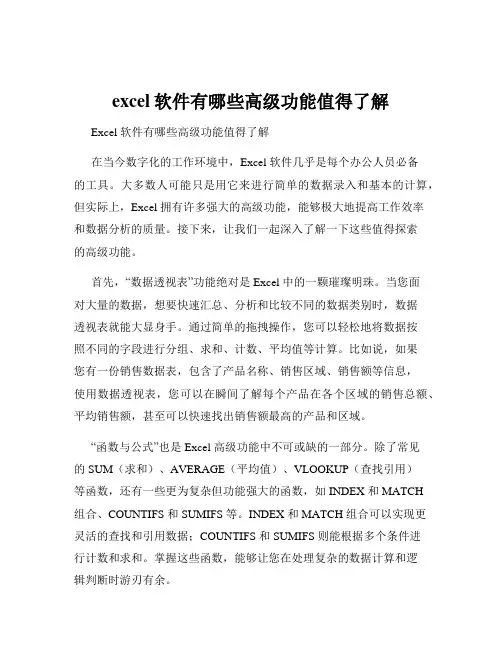 excel 软件有哪些高级功能值得了解

Excel 软件有哪些高级功能值得了解

在当今数字化的工作环境中，Excel 软件几乎是每个办公人员必备的工具。大多数人可能只是用它来进行简单的数据录入和基本的计算，但实际上，Excel 拥有许多强大的高级功能，能够极大地提高工作效率和数据分析的质量。接下来，让我们一起深入了解一下这些值得探索的高级功能。

首先，“数据透视表”功能绝对是 Excel 中的一颗璀璨明珠。当您面对大量的数据，想要快速汇总、分析和比较不同的数据类别时，数据透视表就能大显身手。通过简单的拖拽操作，您可以轻松地将数据按照不同的字段进行分组、求和、计数、平均值等计算。比如说，如果您有一份销售数据表，包含了产品名称、销售区域、销售额等信息，使用数据透视表，您可以在瞬间了解每个产品在各个区域的销售总额、平均销售额，甚至可以快速找出销售额最高的产品和区域。

“函数与公式”也是 Excel 高级功能中不可或缺的一部分。除了常见的 SUM（求和）、AVERAGE（平均值）、VLOOKUP（查找引用）等函数，还有一些更为复杂但功能强大的函数，如 INDEX 和 MATCH 组合、COUNTIFS 和 SUMIFS 等。INDEX 和 MATCH 组合可以实现更灵活的查找和引用数据；COUNTIFS 和 SUMIFS 则能根据多个条件进行计数和求和。掌握这些函数，能够让您在处理复杂的数据计算和逻辑判断时游刃有余。